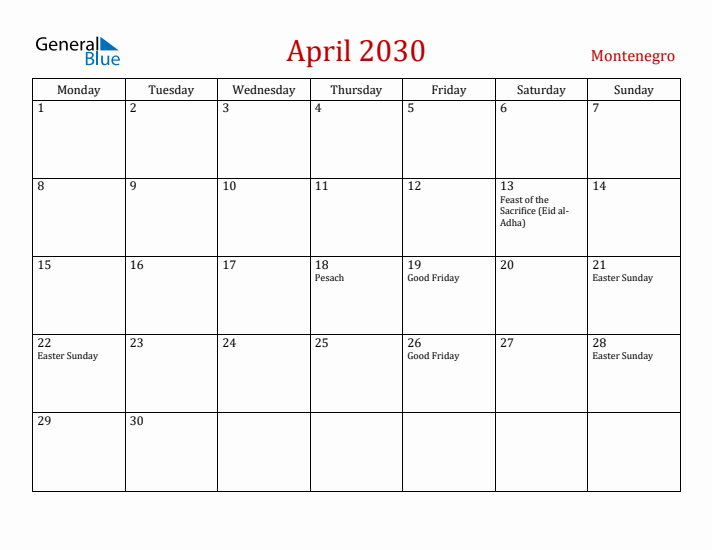 General Blue

April 2030

Montenegro

| Monday | Tuesday | Wednesday | Thursday | Friday | Saturday | Sunday |
|---|---|---|---|---|---|---|
| 1 | 2 | 3 | 4 | 5 | 6 | 7 |
| 8 | 9 | 10 | 11 | 12 | 13 Feast of the Sacrifice (Eid al-Adha) | 14 |
| 15 | 16 | 17 | 18 Pesach | 19 Good Friday | 20 | 21 Easter Sunday |
| 22 Easter Sunday | 23 | 24 | 25 | 26 Good Friday | 27 | 28 Easter Sunday |
| 29 | 30 | | | | | |